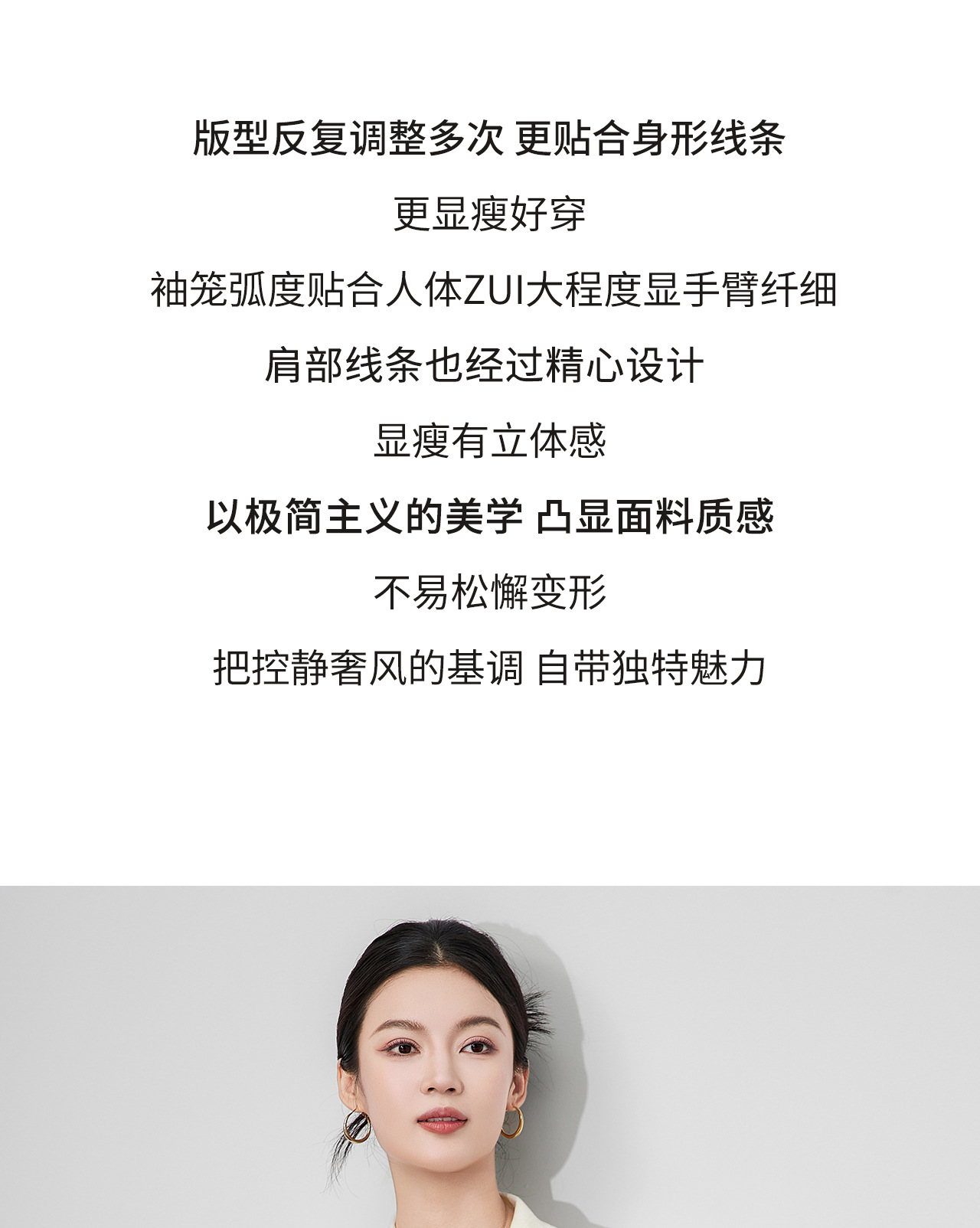 版型反复调整多次 更贴合身形线条

更显瘦好穿

袖笼弧度贴合人体ZUI大程度显手臂纤细

肩部线条也经过精心设计

显瘦有立体感

以极简主义的美学 凸显面料质感

不易松懈变形

把控静奢风的基调 自带独特魅力